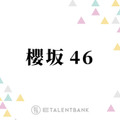 櫻坂 46

TALENTBANK